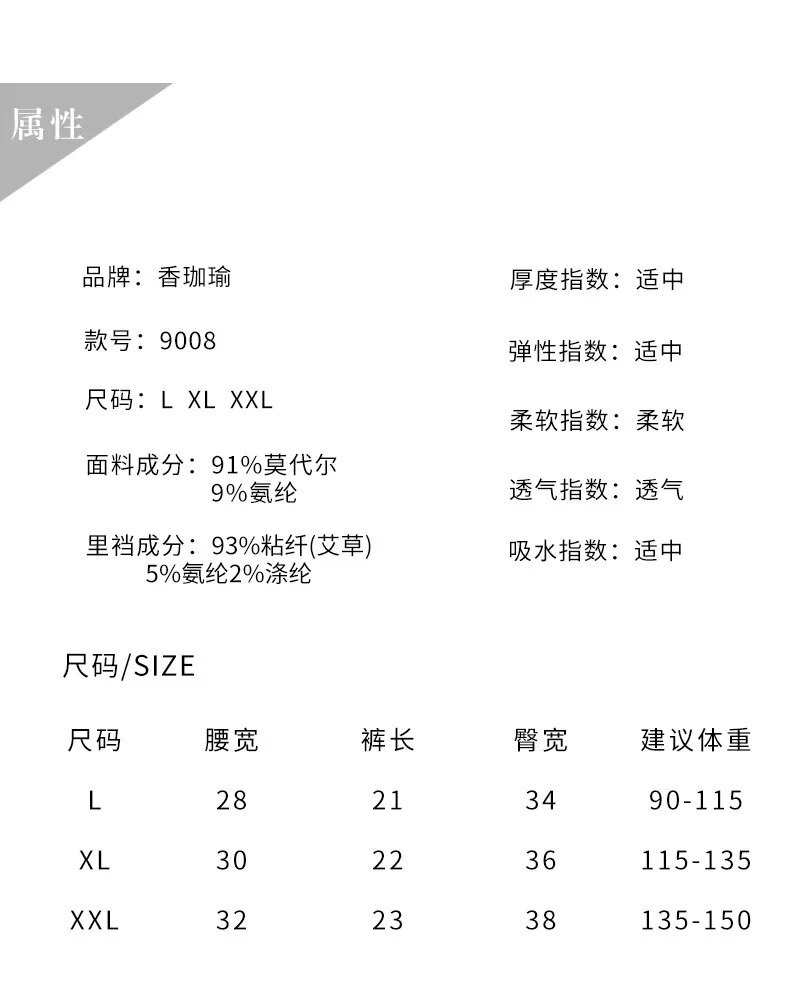 属性

品牌：香珈瑜

款号：9008

尺码：L XL XXL

面料成分：91%莫代尔
9%氨纶

里裆成分：93%粘纤(艾草)
5%氨纶2%涤纶

厚度指数：适中

弹性指数：适中

柔软指数：柔软

透气指数：透气

吸水指数：适中

尺码/SIZE

| 尺码 | 腰宽 | 裤长 | 臀宽 | 建议体重 |
|---|---|---|---|---|
| L | 28 | 21 | 34 | 90-115 |
| XL | 30 | 22 | 36 | 115-135 |
| XXL | 32 | 23 | 38 | 135-150 |